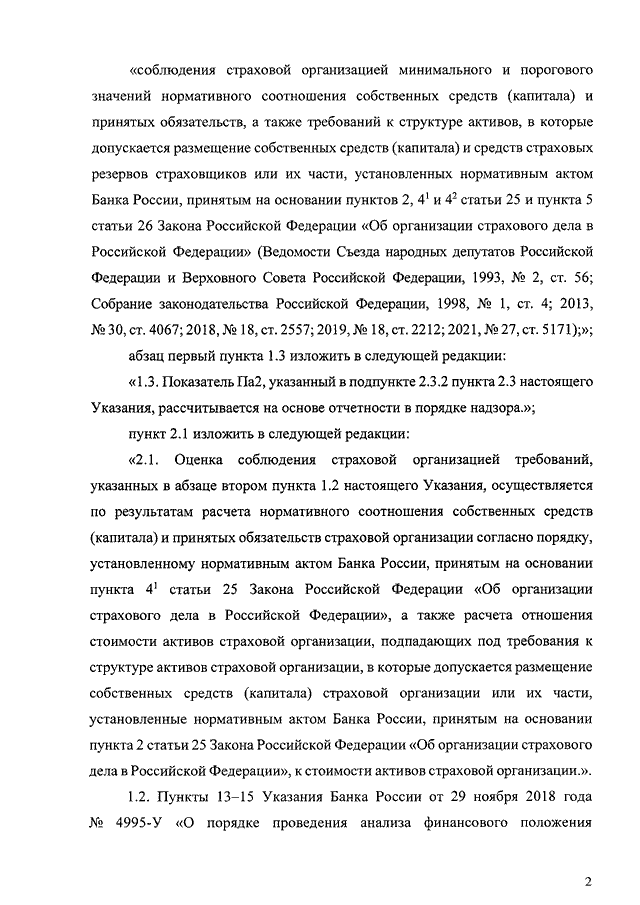 «соблюдения страховой организацией минимального и порогового значений нормативного соотношения собственных средств (капитала) и принятых обязательств, а также требований к структуре активов, в которые допускается размещение собственных средств (капитала) и средств страховых резервов страховщиков или их части, установленных нормативным актом Банка России, принятым на основании пунктов 2, $4^1$ и $4^2$ статьи 25 и пункта 5 статьи 26 Закона Российской Федерации «Об организации страхового дела в Российской Федерации» (Ведомости Съезда народных депутатов Российской Федерации и Верховного Совета Российской Федерации, 1993, № 2, ст. 56; Собрание законодательства Российской Федерации, 1998, № 1, ст. 4; 2013, № 30, ст. 4067; 2018, № 18, ст. 2557; 2019, № 18, ст. 2212; 2021, № 27, ст. 5171);»;

абзац первый пункта 1.3 изложить в следующей редакции:

«1.3. Показатель Па2, указанный в подпункте 2.3.2 пункта 2.3 настоящего Указания, рассчитывается на основе отчетности в порядке надзора.»;

пункт 2.1 изложить в следующей редакции:

«2.1. Оценка соблюдения страховой организацией требований, указанных в абзаце втором пункта 1.2 настоящего Указания, осуществляется по результатам расчета нормативного соотношения собственных средств (капитала) и принятых обязательств страховой организации согласно порядку, установленному нормативным актом Банка России, принятым на основании пункта $4^1$ статьи 25 Закона Российской Федерации «Об организации страхового дела в Российской Федерации», а также расчета отношения стоимости активов страховой организации, подпадающих под требования к структуре активов страховой организации, в которые допускается размещение собственных средств (капитала) страховой организации или их части, установленные нормативным актом Банка России, принятым на основании пункта 2 статьи 25 Закона Российской Федерации «Об организации страхового дела в Российской Федерации», к стоимости активов страховой организации.».

1.2. Пункты 13–15 Указания Банка России от 29 ноября 2018 года № 4995-У «О порядке проведения анализа финансового положения

2